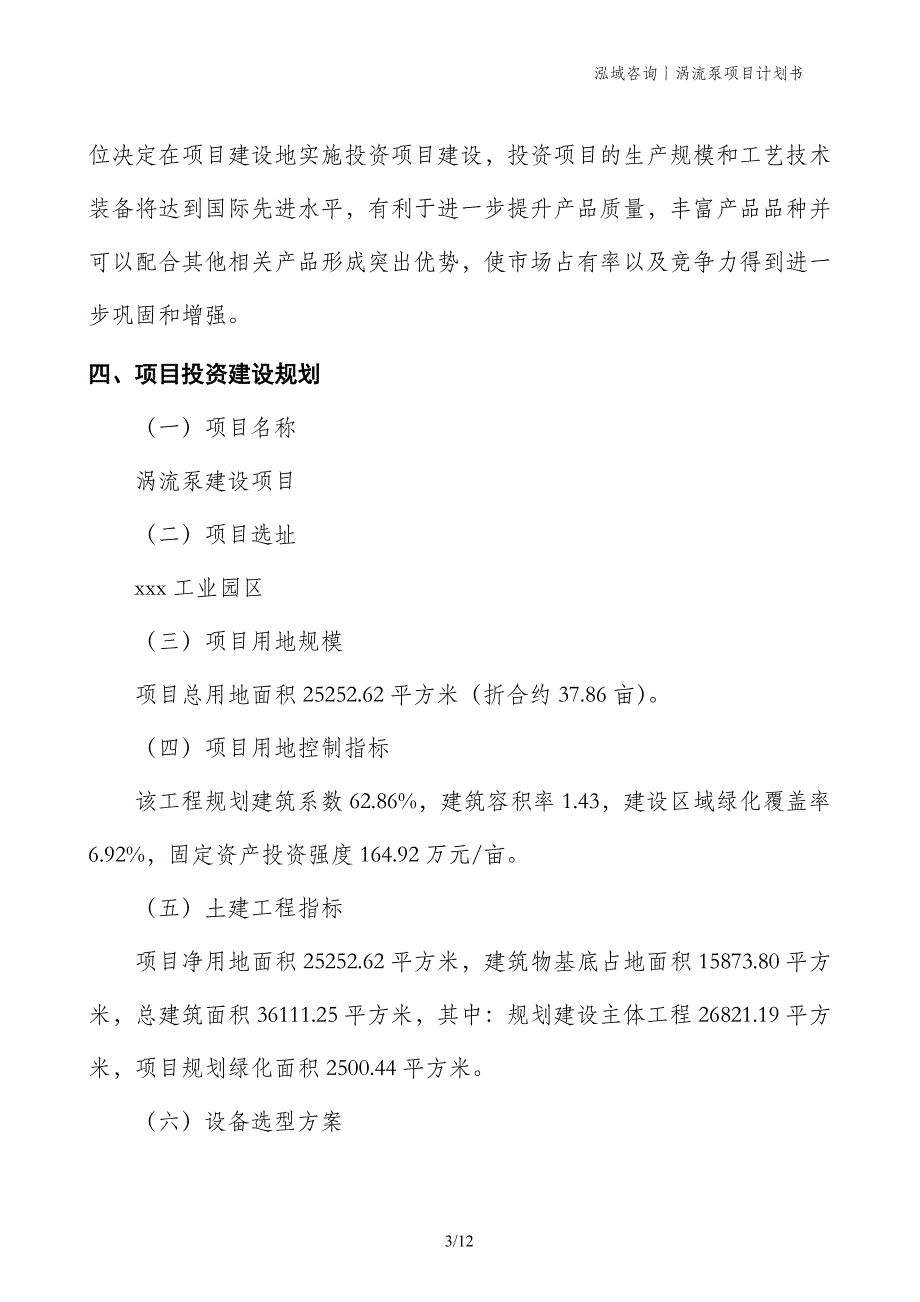 泓域咨询丨涡流泵项目计划书

位决定在项目建设地实施投资项目建设，投资项目的生产规模和工艺技术装备将达到国际先进水平，有利于进一步提升产品质量，丰富产品品种并可以配合其他相关产品形成突出优势，使市场占有率以及竞争力得到进一步巩固和增强。

四、项目投资建设规划

（一）项目名称

涡流泵建设项目

（二）项目选址

xxx 工业园区

（三）项目用地规模

项目总用地面积 25252.62 平方米（折合约 37.86 亩）。

（四）项目用地控制指标

该工程规划建筑系数 62.86%，建筑容积率 1.43，建设区域绿化覆盖率 6.92%，固定资产投资强度 164.92 万元/亩。

（五）土建工程指标

项目净用地面积 25252.62 平方米，建筑物基底占地面积 15873.80 平方米，总建筑面积 36111.25 平方米，其中：规划建设主体工程 26821.19 平方米，项目规划绿化面积 2500.44 平方米。

（六）设备选型方案

3/12